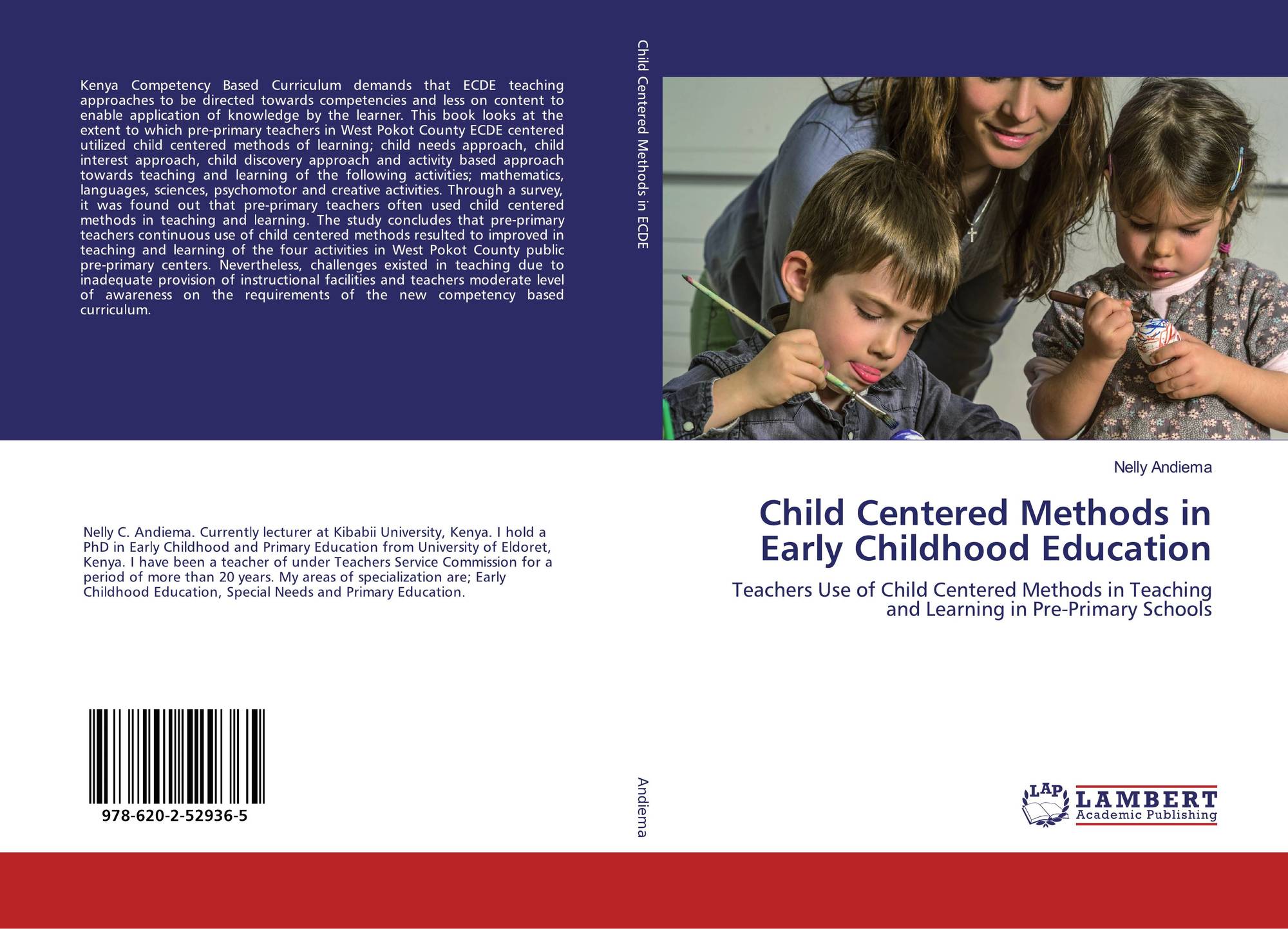 Kenya Competency Based Curriculum demands that ECDE teaching approaches to be directed towards competencies and less on content to enable application of knowledge by the learner. This book looks at the extent to which pre-primary teachers in West Pokot County ECDE centered utilized child centered methods of learning; child needs approach, child interest approach, child discovery approach and activity based approach towards teaching and learning of the following activities; mathematics, languages, sciences, psychomotor and creative activities. Through a survey, it was found out that pre-primary teachers often used child centered methods in teaching and learning. The study concludes that pre-primary teachers continuous use of child centered methods resulted to improved in teaching and learning of the four activities in West Pokot County public pre-primary centers. Nevertheless, challenges existed in teaching due to inadequate provision of instructional facilities and teachers moderate level of awareness on the requirements of the new competency based curriculum.

Nelly C. Andiema. Currently lecturer at Kibabii University, Kenya. I hold a PhD in Early Childhood and Primary Education from University of Eldoret, Kenya. I have been a teacher of under Teachers Service Commission for a period of more than 20 years. My areas of specialization are; Early Childhood Education, Special Needs and Primary Education.

978-620-2-52936-5

Child Centered Methods in ECDE

Andiema

Nelly Andiema

Child Centered Methods in Early Childhood Education

Teachers Use of Child Centered Methods in Teaching and Learning in Pre-Primary Schools

LAP
LAMBERT
Academic Publishing